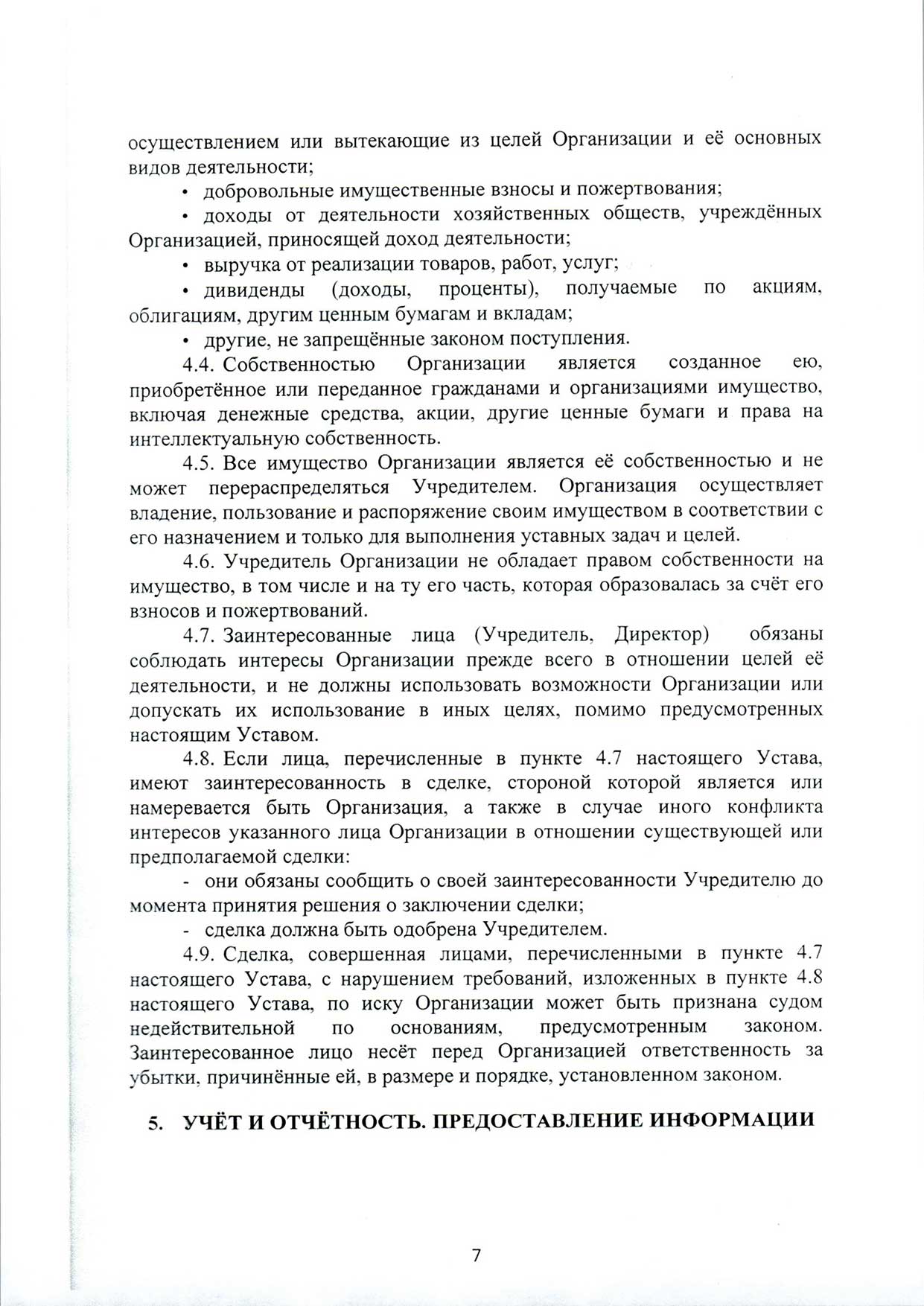 осуществлением или вытекающие из целей Организации и её основных видов деятельности;

• добровольные имущественные взносы и пожертвования;

• доходы от деятельности хозяйственных обществ, учреждённых Организацией, приносящей доход деятельности;

• выручка от реализации товаров, работ, услуг;

• дивиденды (доходы, проценты), получаемые по акциям, облигациям, другим ценным бумагам и вкладам;

• другие, не запрещённые законом поступления.

4.4. Собственностью Организации является созданное ею, приобретённое или переданное гражданами и организациями имущество, включая денежные средства, акции, другие ценные бумаги и права на интеллектуальную собственность.

4.5. Все имущество Организации является её собственностью и не может перераспределяться Учредителем. Организация осуществляет владение, пользование и распоряжение своим имуществом в соответствии с его назначением и только для выполнения уставных задач и целей.

4.6. Учредитель Организации не обладает правом собственности на имущество, в том числе и на ту его часть, которая образовалась за счёт его взносов и пожертвований.

4.7. Заинтересованные лица (Учредитель, Директор) обязаны соблюдать интересы Организации прежде всего в отношении целей её деятельности, и не должны использовать возможности Организации или допускать их использование в иных целях, помимо предусмотренных настоящим Уставом.

4.8. Если лица, перечисленные в пункте 4.7 настоящего Устава, имеют заинтересованность в сделке, стороной которой является или намеревается быть Организация, а также в случае иного конфликта интересов указанного лица Организации в отношении существующей или предполагаемой сделки:

- они обязаны сообщить о своей заинтересованности Учредителю до момента принятия решения о заключении сделки;

- сделка должна быть одобрена Учредителем.

4.9. Сделка, совершенная лицами, перечисленными в пункте 4.7 настоящего Устава, с нарушением требований, изложенных в пункте 4.8 настоящего Устава, по иску Организации может быть признана судом недействительной по основаниям, предусмотренным законом. Заинтересованное лицо несёт перед Организацией ответственность за убытки, причинённые ей, в размере и порядке, установленном законом.

5. УЧЁТ И ОТЧЁТНОСТЬ. ПРЕДОСТАВЛЕНИЕ ИНФОРМАЦИИ

7